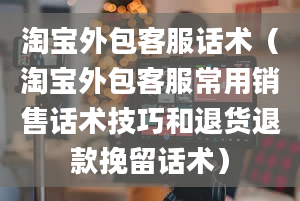 淘宝外包客服话术（淘宝外包客服常用销售话术技巧和退货退款挽留话术）